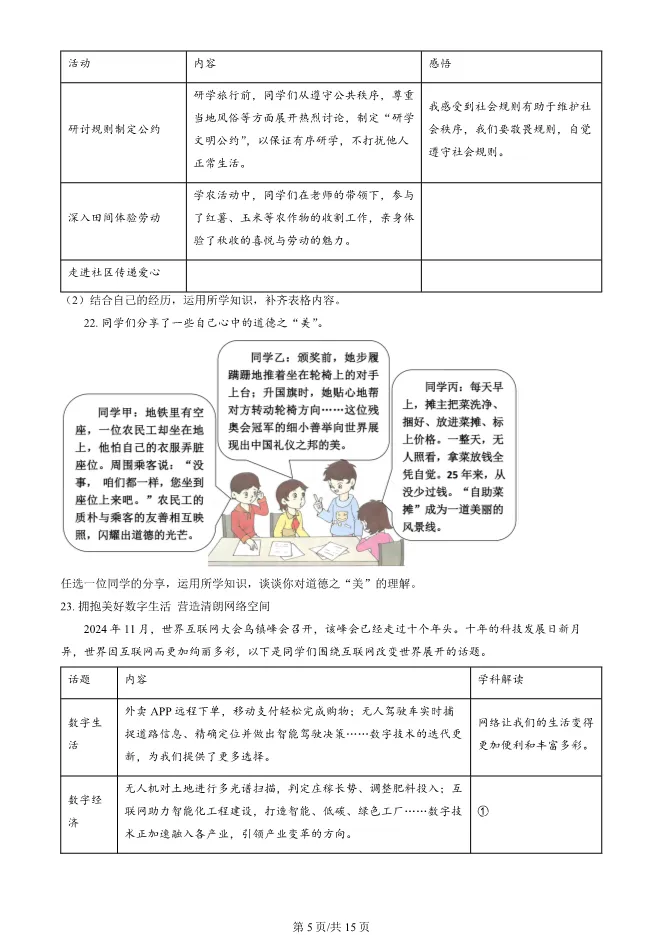 | 活动 | 内容 | 感悟 |
|---|---|---|
| 研讨规则制定公约 | 研学旅行前，同学们从遵守公共秩序，尊重当地风俗等方面展开热烈讨论，制定“研学文明公约”，以保证有序研学，不打扰他人正常生活。 | 我感受到社会规则有助于维护社会秩序，我们要敬畏规则，自觉遵守社会规则。 |
| 深入田间体验劳动 | 学农活动中，同学们在老师的带领下，参与了红薯、玉米等农作物的收割工作，亲身体验了秋收的喜悦与劳动的魅力。 | |
| 走进社区传递爱心 | | |

（2）结合自己的经历，运用所学知识，补齐表格内容。

22. 同学们分享了一些自己心中的道德之“美”。

同学甲：地铁里有空座，一位农民工却坐在地上，他怕自己的衣服弄脏座位。周围乘客说：“没事，咱们都一样，您坐到座位上来吧。”农民工的质朴与乘客的友善相互映照，闪耀出道德的光芒。

同学乙：颁奖前，她步履蹒跚地推着坐在轮椅上的对手上台；升国旗时，她贴心地帮对方转动轮椅方向……这位残奥会冠军的细小善举向世界展现出中国礼仪之邦的美。

同学丙：每天早上，摊主把菜洗净、捆好、放进菜摊、标上价格。一整天，无人照看，拿菜放钱全凭自觉。25年来，从没少过钱。“自助菜摊”成为一道美丽的风景线。

任选一位同学的分享，运用所学知识，谈谈你对道德之“美”的理解。

23. 拥抱美好数字生活 营造清朗网络空间

2024年11月，世界互联网大会乌镇峰会召开，该峰会已经走过十个年头。十年的科技发展日新月异，世界因互联网而更加绚丽多彩，以下是同学们围绕互联网改变世界展开的话题。

| 话题 | 内容 | 学科解读 |
|---|---|---|
| 数字生活 | 外卖APP远程下单，移动支付轻松完成购物；无人驾驶车实时捕捉道路信息、精确定位并做出智能驾驶决策……数字技术的迭代更新，为我们提供了更多选择。 | 网络让我们的生活变得更加便利和丰富多彩。 |
| 数字经济 | 无人机对土地进行多光谱扫描，判定庄稼长势、调整肥料投入；互联网助力智能化工程建设，打造智能、低碳、绿色工厂……数字技术正加速融入各产业，引领产业变革的方向。 | ① |

第5页/共15页